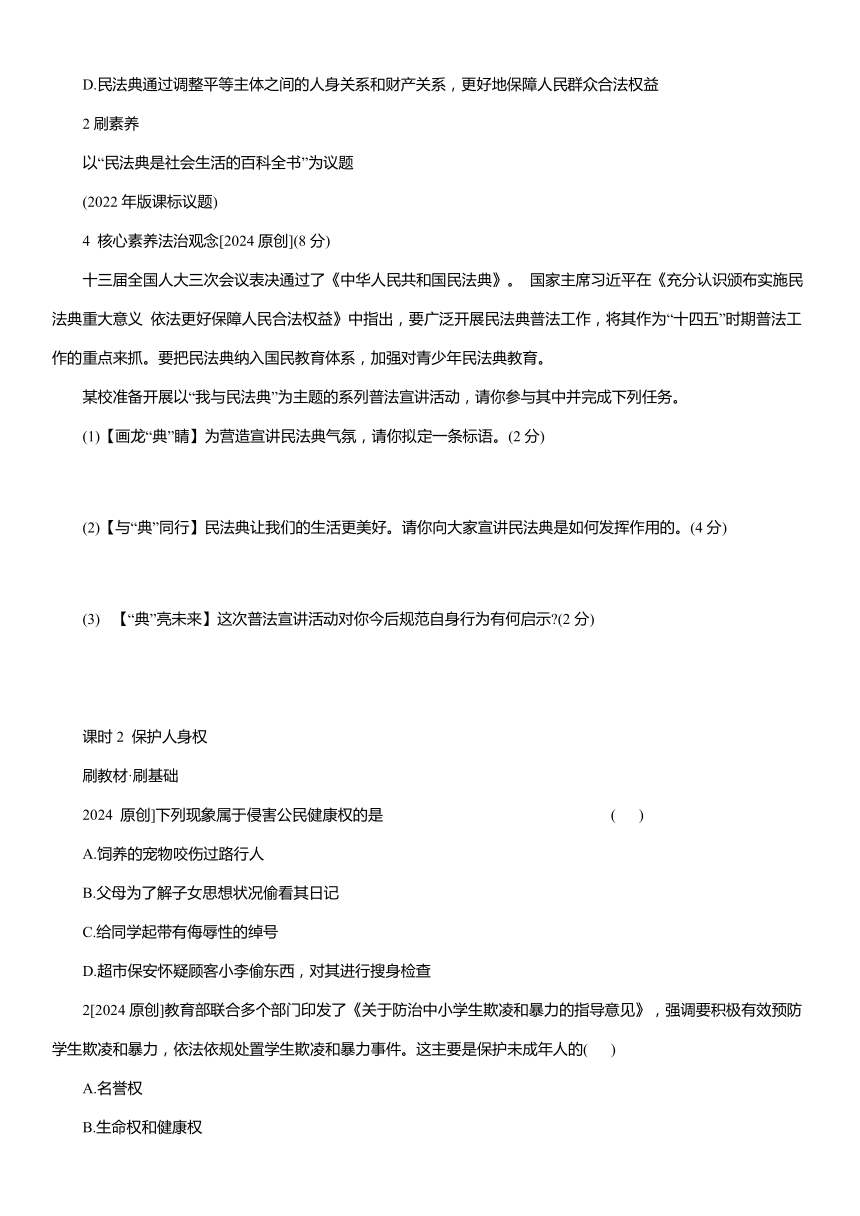 D.民法典通过调整平等主体之间的人身关系和财产关系，更好地保障人民群众合法权益

2 刷素养

以“民法典是社会生活的百科全书”为议题

(2022 年版课标议题)

4 核心素养法治观念[2024 原创](8 分)

十三届全国人大三次会议表决通过了《中华人民共和国民法典》。 国家主席习近平在《充分认识颁布实施民法典重大意义 依法更好保障人民合法权益》中指出，要广泛开展民法典普法工作，将其作为“十四五”时期普法工作的重点来抓。要把民法典纳入国民教育体系，加强对青少年民法典教育。

某校准备开展以“我与民法典”为主题的系列普法宣讲活动，请你参与其中并完成下列任务。

(1)【画龙“典”睛】为营造宣讲民法典气氛，请你拟定一条标语。(2 分)

(2)【与“典”同行】民法典让我们的生活更美好。请你向大家宣讲民法典是如何发挥作用的。(4 分)

(3) 【“典”亮未来】这次普法宣讲活动对你今后规范自身行为有何启示?(2 分)

课时 2 保护人身权

刷教材·刷基础

2024 原创]下列现象属于侵害公民健康权的是 ( )

A.饲养的宠物咬伤过路行人

B.父母为了解子女思想状况偷看其日记

C.给同学起带有侮辱性的绰号

D.超市保安怀疑顾客小李偷东西，对其进行搜身检查

2[2024 原创]教育部联合多个部门印发了《关于防治中小学生欺凌和暴力的指导意见》，强调要积极有效预防学生欺凌和暴力，依法依规处置学生欺凌和暴力事件。这主要是保护未成年人的( )

A.名誉权

B.生命权和健康权